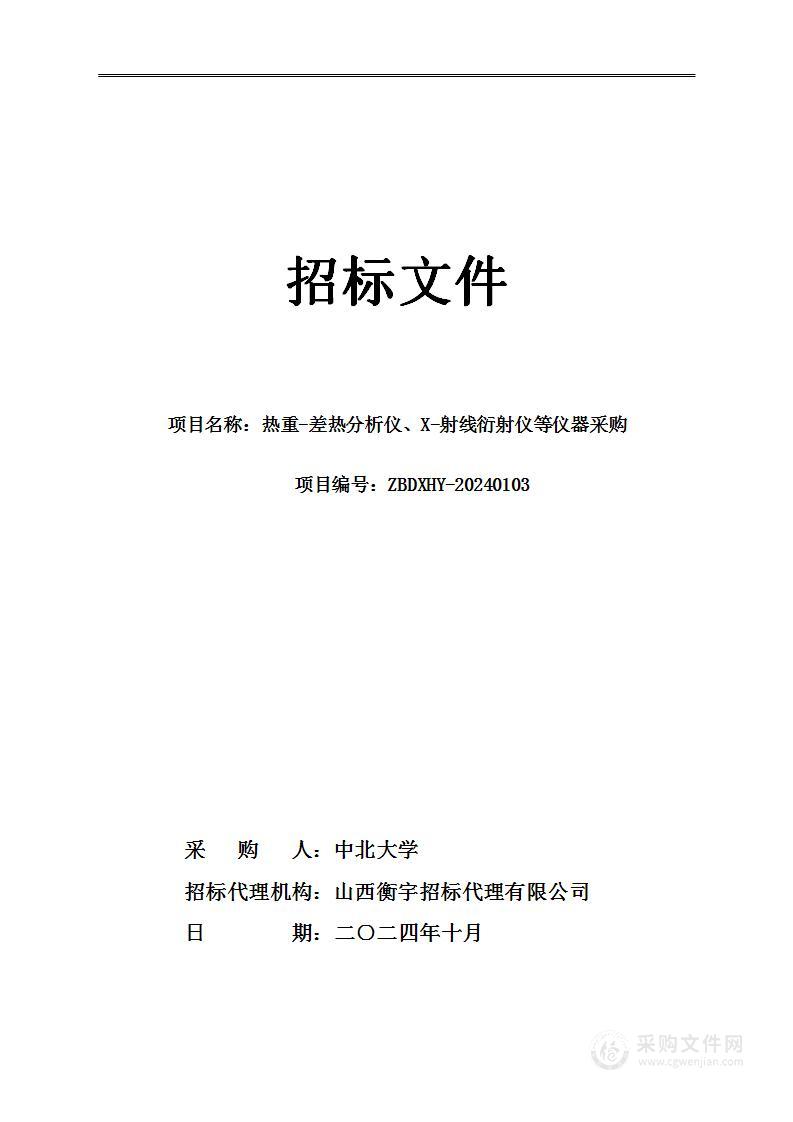 招标文件

项目名称：热重-差热分析仪、X-射线衍射仪等仪器采购

项目编号：ZBDXHY-20240103

采　购　人：中北大学

招标代理机构：山西衡宇招标代理有限公司

日　　　期：二〇二四年十月

采购文件网
www.cgwenjian.com